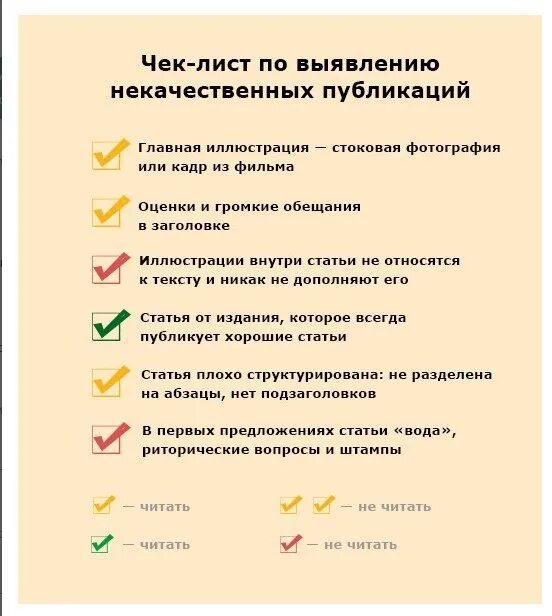 Чек-лист по выявлению некачественных публикаций

Главная иллюстрация — стоковая фотография или кадр из фильма

Оценки и громкие обещания в заголовке

Иллюстрации внутри статьи не относятся к тексту и никак не дополняют его

Статья от издания, которое всегда публикует хорошие статьи

Статья плохо структурирована: не разделена на абзацы, нет подзаголовков

В первых предложениях статьи «вода», риторические вопросы и штампы

— читать

— не читать

— читать

— не читать